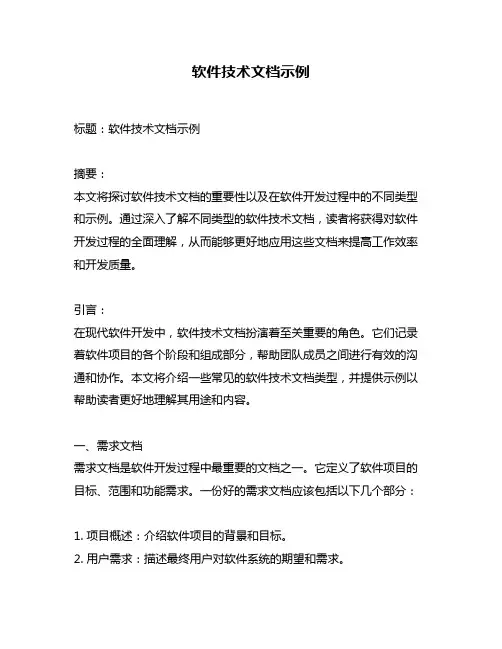 软件技术文档示例

标题：软件技术文档示例

摘要：
本文将探讨软件技术文档的重要性以及在软件开发过程中的不同类型和示例。通过深入了解不同类型的软件技术文档，读者将获得对软件开发过程的全面理解，从而能够更好地应用这些文档来提高工作效率和开发质量。

引言：
在现代软件开发中，软件技术文档扮演着至关重要的角色。它们记录着软件项目的各个阶段和组成部分，帮助团队成员之间进行有效的沟通和协作。本文将介绍一些常见的软件技术文档类型，并提供示例以帮助读者更好地理解其用途和内容。

一、需求文档
需求文档是软件开发过程中最重要的文档之一。它定义了软件项目的目标、范围和功能需求。一份好的需求文档应该包括以下几个部分：

1. 项目概述：介绍软件项目的背景和目标。
2. 用户需求：描述最终用户对软件系统的期望和需求。